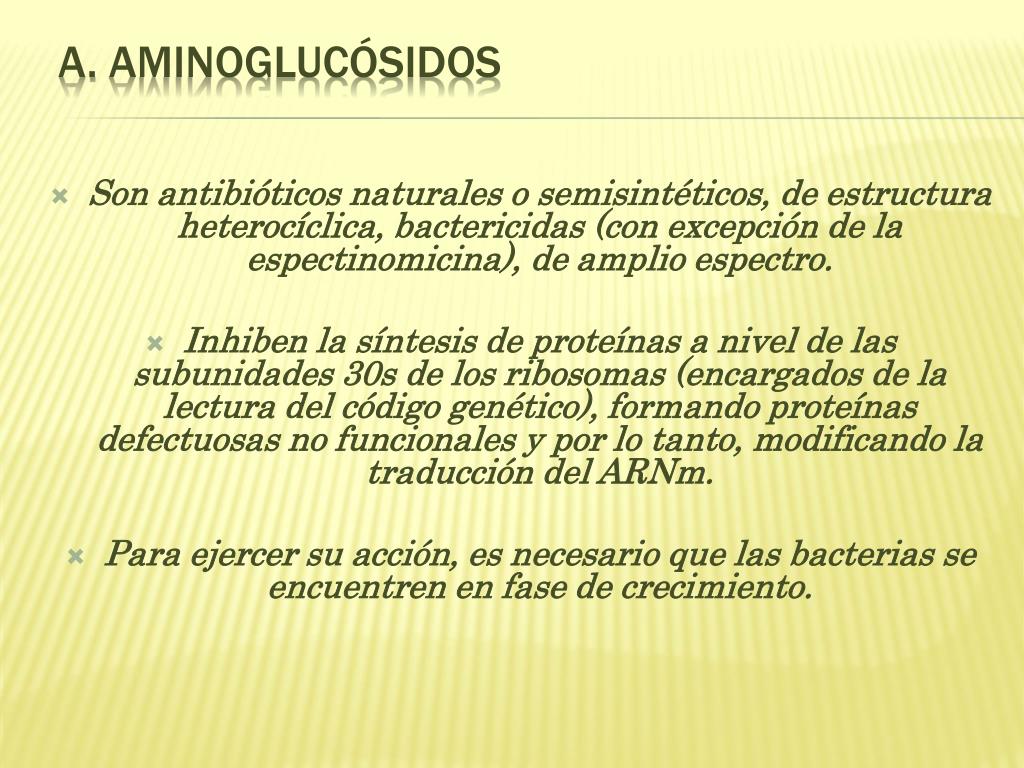 A. AMINOGLUCÓSIDOS

Son antibióticos naturales o semisintéticos, de estructura heterocíclica, bactericidas (con excepción de la espectinomicina), de amplio espectro.

Inhiben la síntesis de proteínas a nivel de las subunidades 30s de los ribosomas (encargados de la lectura del código genético), formando proteínas defectuosas no funcionales y por lo tanto, modificando la traducción del ARNm.

Para ejercer su acción, es necesario que las bacterias se encuentren en fase de crecimiento.